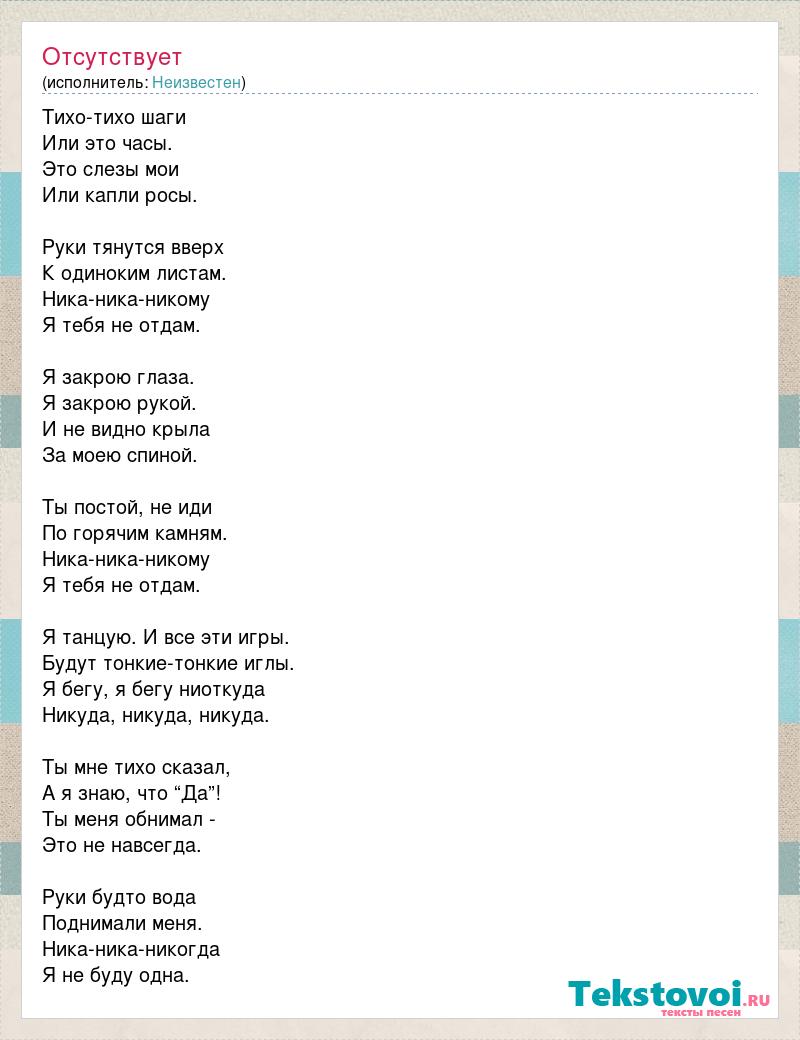 Отсутствует
(исполнитель: Неизвестен)

Тихо-тихо шаги
Или это часы.
Это слезы мои
Или капли росы.

Руки тянутся вверх
К одиноким листам.
Ника-ника-никому
Я тебя не отдам.

Я закрою глаза.
Я закрою рукой.
И не видно крыла
За моею спиной.

Ты постой, не иди
По горячим камням.
Ника-ника-никому
Я тебя не отдам.

Я танцую. И все эти игры.
Будут тонкие-тонкие иглы.
Я бегу, я бегу ниоткуда
Никуда, никуда, никуда.

Ты мне тихо сказал,
А я знаю, что “Да”!
Ты меня обнимал -
Это не навсегда.

Руки будто вода
Поднимали меня.
Ника-ника-никогда
Я не буду одна.

Tekstovoi.RU
тексты песен